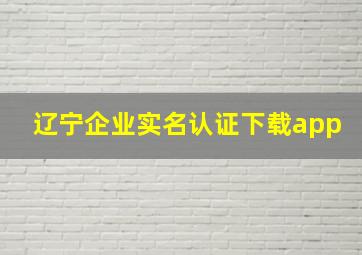 辽宁企业实名认证下载app